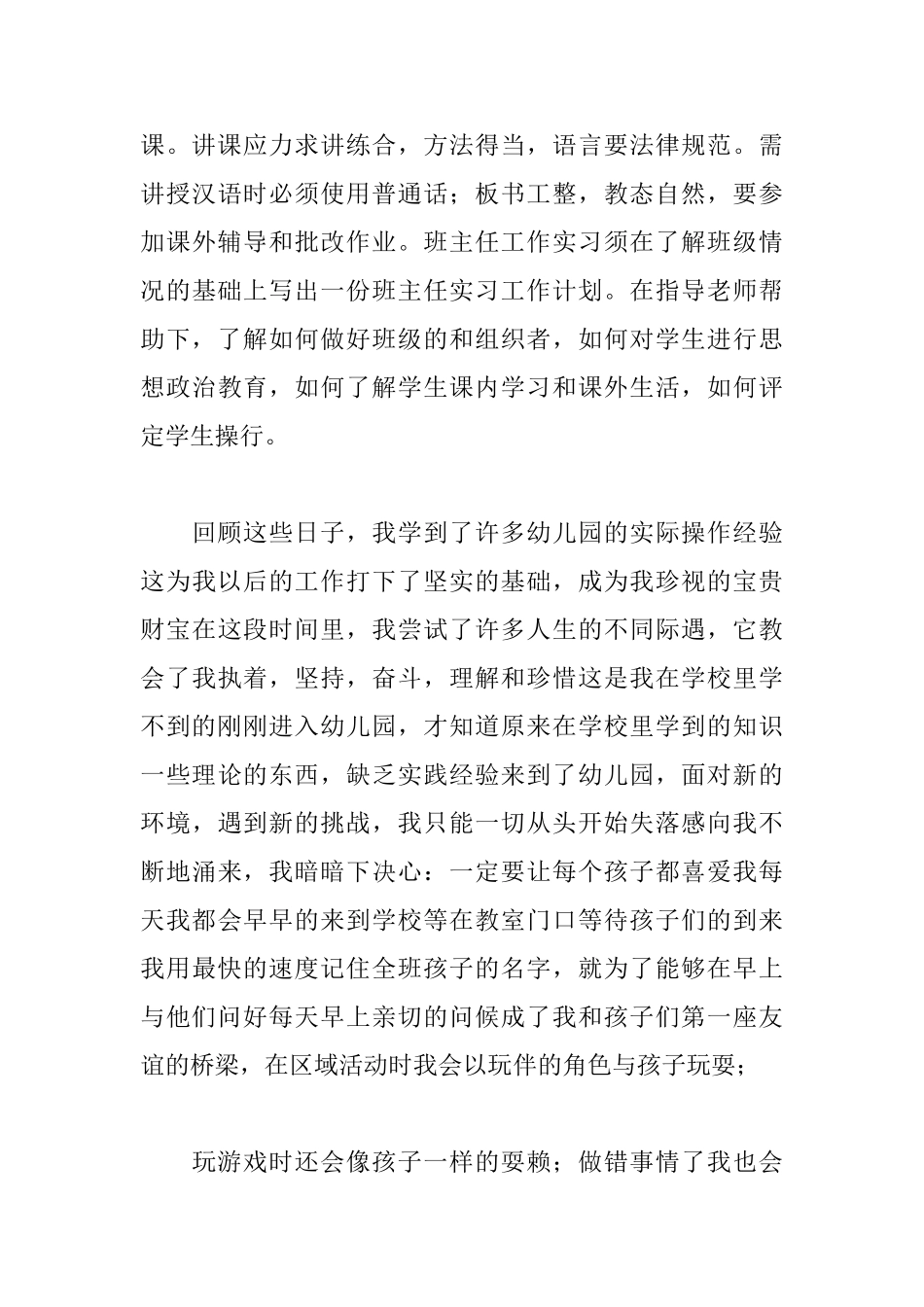 课。讲课应力求讲练合，方法得当，语言要法律规范。需讲授汉语时必须使用普通话；板书工整，教态自然，要参加课外辅导和批改作业。班主任工作实习须在了解班级情况的基础上写出一份班主任实习工作计划。在指导老师帮助下，了解如何做好班级的和组织者，如何对学生进行思想政治教育，如何了解学生课内学习和课外生活，如何评定学生操行。

回顾这些日子，我学到了许多幼儿园的实际操作经验这为我以后的工作打下了坚实的基础，成为我珍视的宝贵财宝在这段时间里，我尝试了许多人生的不同际遇，它教会了我执着，坚持，奋斗，理解和珍惜这是我在学校里学不到的刚刚进入幼儿园，才知道原来在学校里学到的知识一些理论的东西，缺乏实践经验来到了幼儿园，面对新的环境，遇到新的挑战，我只能一切从头开始失落感向我不断地涌来，我暗暗下决心：一定要让每个孩子都喜爱我每天我都会早早的来到学校等在教室门口等待孩子们的到来我用最快的速度记住全班孩子的名字，就为了能够在早上与他们问好每天早上亲切的问候成了我和孩子们第一座友谊的桥梁，在区域活动时我会以玩伴的角色与孩子玩耍；

玩游戏时还会像孩子一样的耍赖；做错事情了我也会